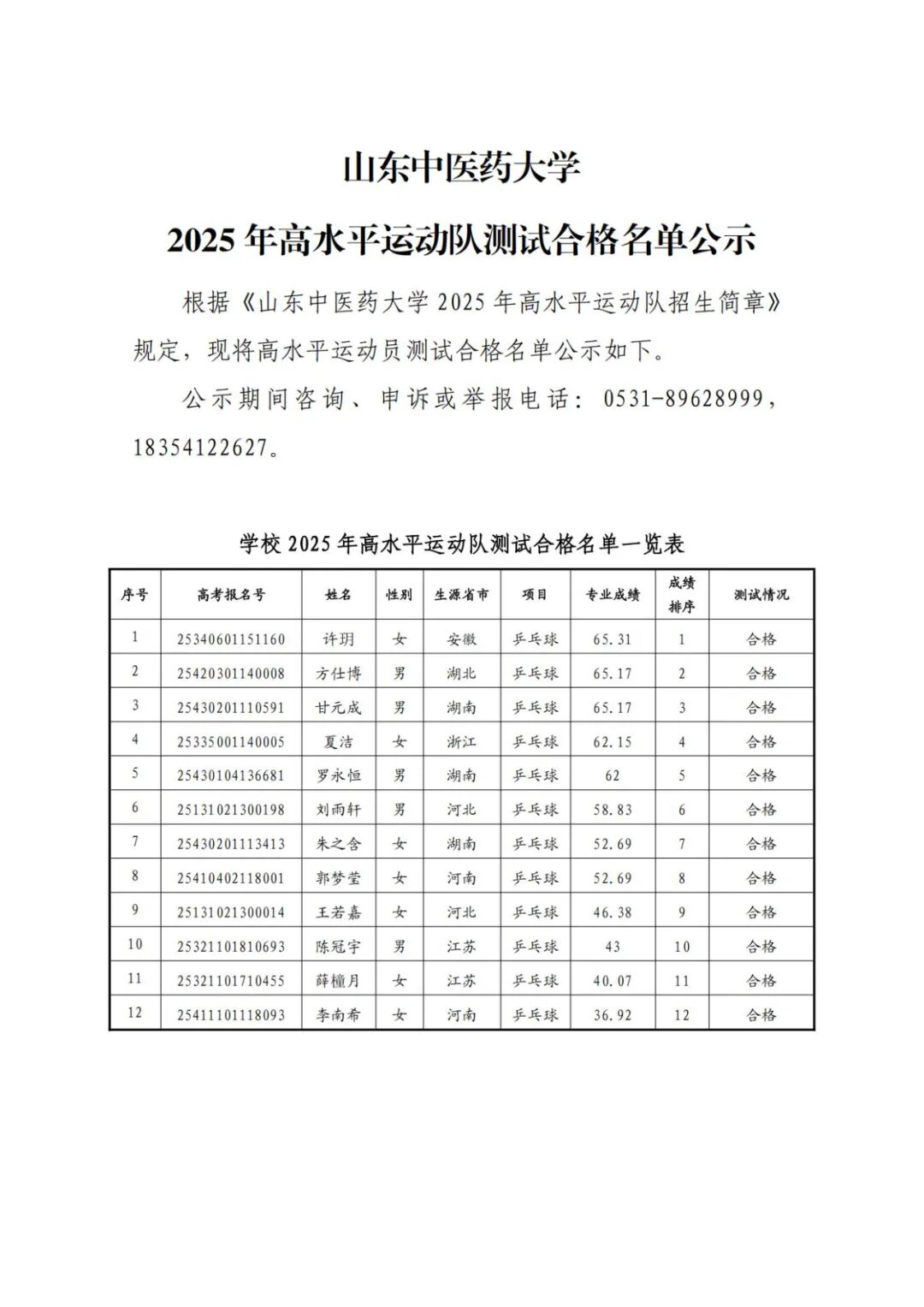 山东中医药大学

2025 年高水平运动队测试合格名单公示

根据《山东中医药大学 2025 年高水平运动队招生简章》规定，现将高水平运动员测试合格名单公示如下。

公示期间咨询、申诉或举报电话：0531-89628999，18354122627。

学校 2025 年高水平运动队测试合格名单一览表

| 序号 | 高考报名号 | 姓名 | 性别 | 生源省市 | 项目 | 专业成绩 | 成绩排序 | 测试情况 |
|---|---|---|---|---|---|---|---|---|
| 1 | 25340601151160 | 许玥 | 女 | 安徽 | 乒乓球 | 65.31 | 1 | 合格 |
| 2 | 25420301140008 | 方仕博 | 男 | 湖北 | 乒乓球 | 65.17 | 2 | 合格 |
| 3 | 25430201110591 | 甘元成 | 男 | 湖南 | 乒乓球 | 65.17 | 3 | 合格 |
| 4 | 25335001140005 | 夏洁 | 女 | 浙江 | 乒乓球 | 62.15 | 4 | 合格 |
| 5 | 25430104136681 | 罗永恒 | 男 | 湖南 | 乒乓球 | 62 | 5 | 合格 |
| 6 | 25131021300198 | 刘雨轩 | 男 | 河北 | 乒乓球 | 58.83 | 6 | 合格 |
| 7 | 25430201113413 | 朱之含 | 女 | 湖南 | 乒乓球 | 52.69 | 7 | 合格 |
| 8 | 25410402118001 | 郭梦莹 | 女 | 河南 | 乒乓球 | 52.69 | 8 | 合格 |
| 9 | 25131021300014 | 王若嘉 | 女 | 河北 | 乒乓球 | 46.38 | 9 | 合格 |
| 10 | 25321101810693 | 陈冠宇 | 男 | 江苏 | 乒乓球 | 43 | 10 | 合格 |
| 11 | 25321101710455 | 薛橦月 | 女 | 江苏 | 乒乓球 | 40.07 | 11 | 合格 |
| 12 | 25411101118093 | 李南希 | 女 | 河南 | 乒乓球 | 36.92 | 12 | 合格 |